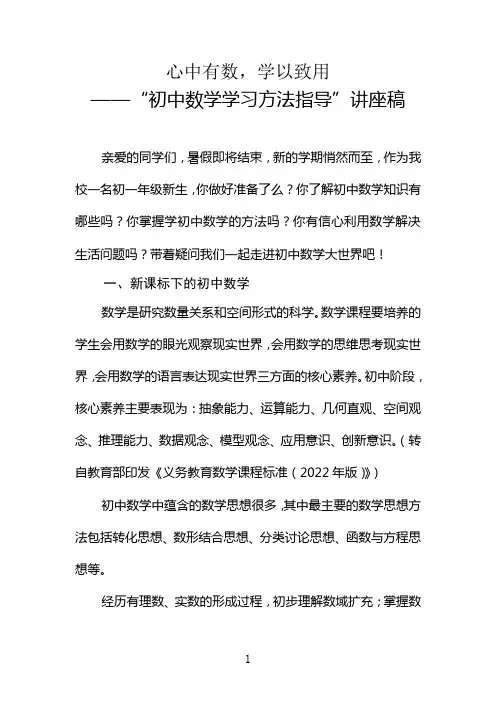 心中有数，学以致用
——“初中数学学习方法指导”讲座稿

亲爱的同学们，暑假即将结束，新的学期悄然而至，作为我校一名初一年级新生，你做好准备了么？你了解初中数学知识有哪些吗？你掌握学初中数学的方法吗？你有信心利用数学解决生活问题吗？带着疑问我们一起走进初中数学大世界吧！

一、新课标下的初中数学

数学是研究数量关系和空间形式的科学。数学课程要培养的学生会用数学的眼光观察现实世界，会用数学的思维思考现实世界，会用数学的语言表达现实世界三方面的核心素养。初中阶段，核心素养主要表现为：抽象能力、运算能力、几何直观、空间观念、推理能力、数据观念、模型观念、应用意识、创新意识。（转自教育部印发《义务教育数学课程标准（2022年版）》）

初中数学中蕴含的数学思想很多，其中最主要的数学思想方法包括转化思想、数形结合思想、分类讨论思想、函数与方程思想等。

经历有理数、实数的形成过程，初步理解数域扩充；掌握数

1